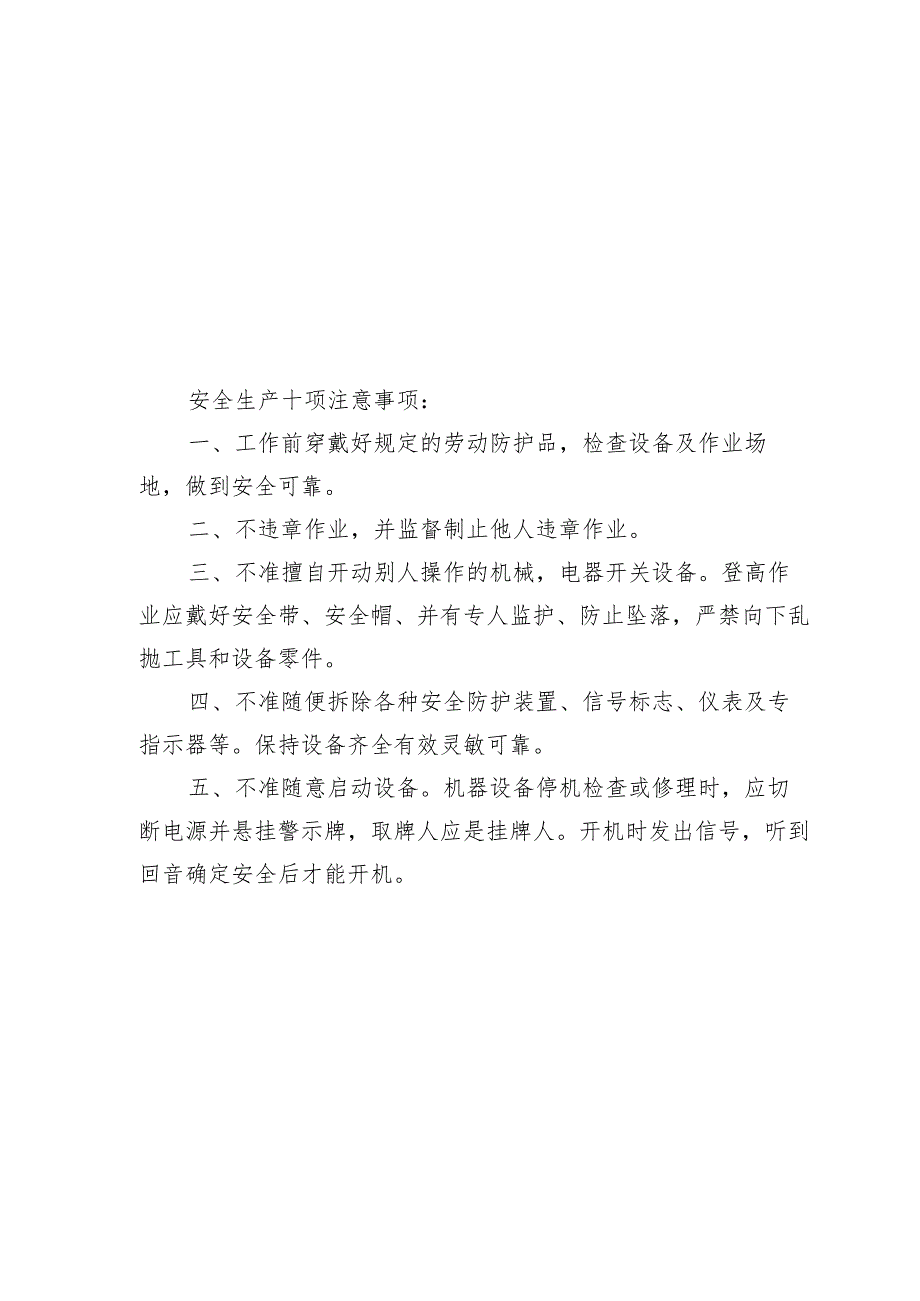 安全生产十项注意事项：

一、工作前穿戴好规定的劳动防护品，检查设备及作业场地，做到安全可靠。

二、不违章作业，并监督制止他人违章作业。

三、不准擅自开动别人操作的机械，电器开关设备。登高作业应戴好安全带、安全帽、并有专人监护、防止坠落，严禁向下乱抛工具和设备零件。

四、不准随便拆除各种安全防护装置、信号标志、仪表及专指示器等。保持设备齐全有效灵敏可靠。

五、不准随意启动设备。机器设备停机检查或修理时，应切断电源并悬挂警示牌，取牌人应是挂牌人。开机时发出信号，听到回音确定安全后才能开机。